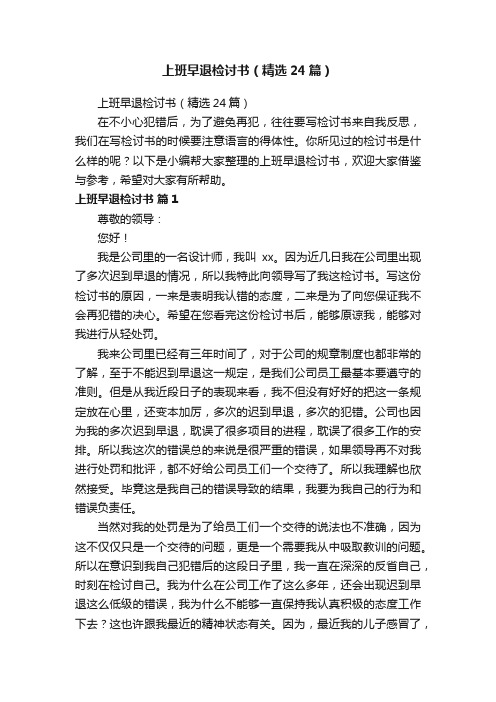 上班早退检讨书（精选24篇）

上班早退检讨书（精选24篇）

在不小心犯错后，为了避免再犯，往往要写检讨书来自我反思，我们在写检讨书的时候要注意语言的得体性。你所见过的检讨书是什么样的呢？以下是小编帮大家整理的上班早退检讨书，欢迎大家借鉴与参考，希望对大家有所帮助。

上班早退检讨书 篇1

尊敬的领导：

您好！

我是公司里的一名设计师，我叫 xx。因为近几日我在公司里出现了多次迟到早退的情况，所以我特此向领导写了我这检讨书。写这份检讨书的原因，一来是表明我认错的态度，二来是为了向您保证我不会再犯错的决心。希望在您看完这份检讨书后，能够原谅我，能够对我进行从轻处罚。

我来公司里已经有三年时间了，对于公司的规章制度也都非常的了解，至于不能迟到早退这一规定，是我们公司员工最基本要遵守的准则。但是从我近段日子的表现来看，我不但没有好好的把这一条规定放在心里，还变本加厉，多次的迟到早退，多次的犯错。公司也因为我的多次迟到早退，耽误了很多项目的进程，耽误了很多工作的安排。所以我这次的错误总的来说是很严重的错误，如果领导再不对我进行处罚和批评，都不好给公司员工们一个交待了。所以我理解也欣然接受。毕竟这是我自己的错误导致的结果，我要为我自己的行为和错误负责任。

当然对我的处罚是为了给员工们一个交待的说法也不准确，因为这不仅仅只是一个交待的问题，更是一个需要我从中吸取教训的问题。所以在意识到我自己犯错后的这段日子里，我一直在深深的反省自己，时刻在检讨自己。我为什么在公司工作了这么多年，还会出现迟到早退这么低级的错误，我为什么不能够一直保持我认真积极的态度工作下去？这也许跟我最近的精神状态有关。因为，最近我的儿子感冒了，